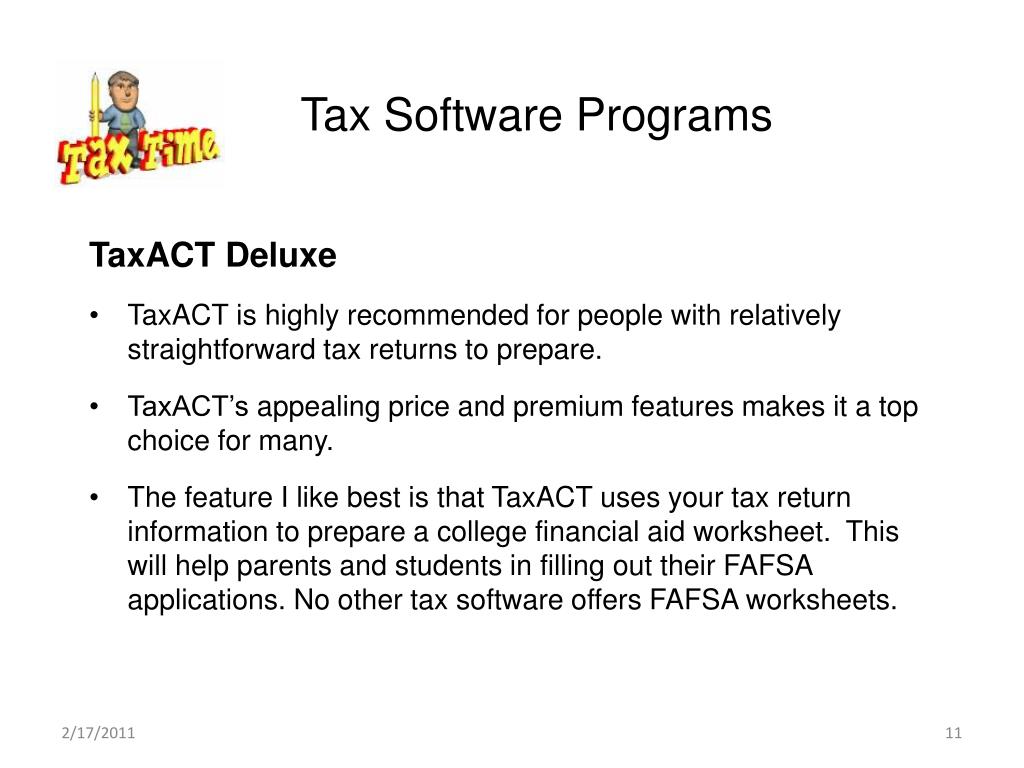 Tax Time

Tax Software Programs

TaxACT Deluxe

• TaxACT is highly recommended for people with relatively straightforward tax returns to prepare.

• TaxACT's appealing price and premium features makes it a top choice for many.

• The feature I like best is that TaxACT uses your tax return information to prepare a college financial aid worksheet. This will help parents and students in filling out their FAFSA applications. No other tax software offers FAFSA worksheets.

2/17/2011

11